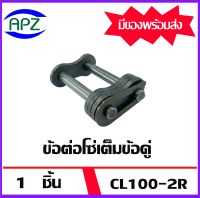 APZ

มีของพร้อมส่ง

ข้อต่อโซ่เต็มข้อคู่

1 ชิ้น

CL100-2R